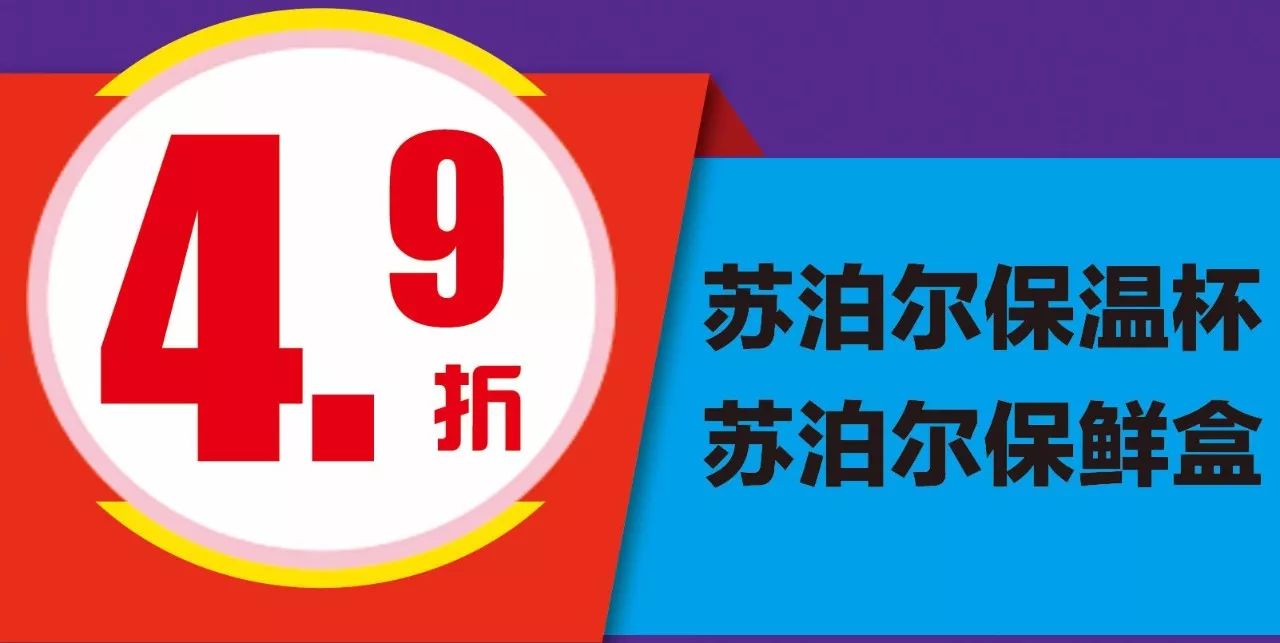 4.9折

苏泊尔保温杯
苏泊尔保鲜盒